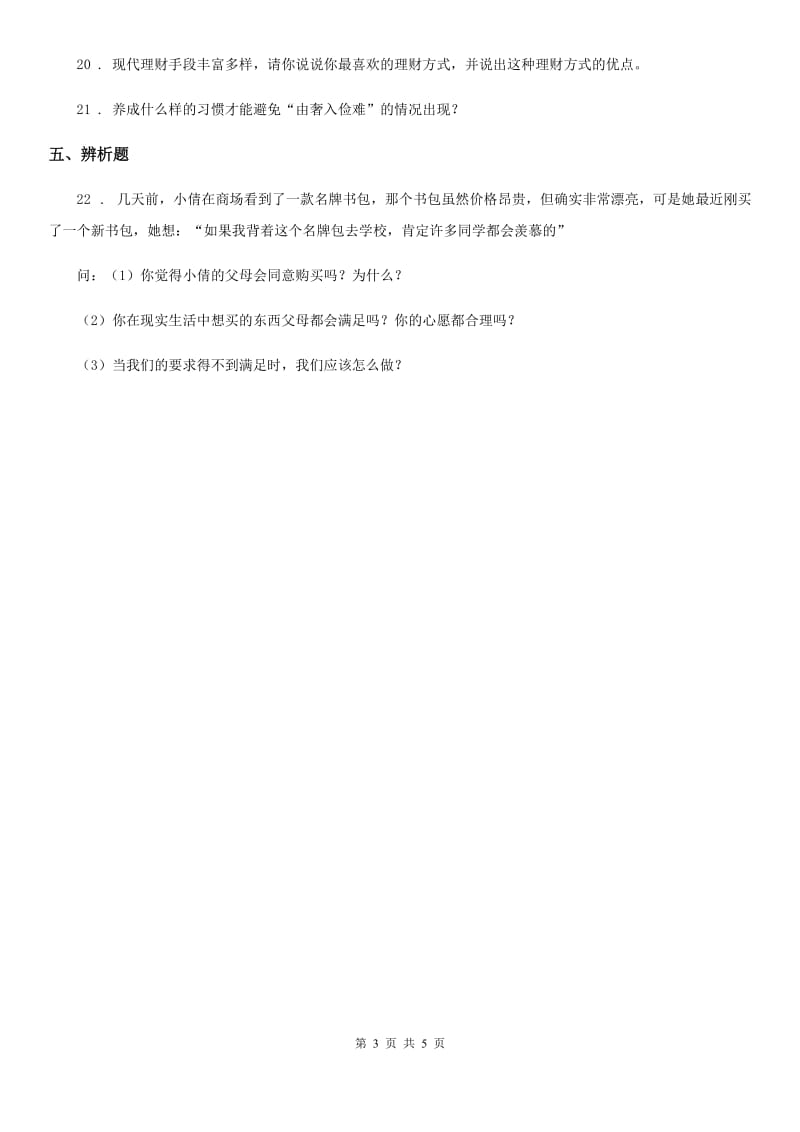 20 . 现代理财手段丰富多样，请你说说你最喜欢的理财方式，并说出这种理财方式的优点。

21 . 养成什么样的习惯才能避免“由奢入俭难”的情况出现？

五、辨析题

22 . 几天前，小倩在商场看到了一款名牌书包，那个书包虽然价格昂贵，但确实非常漂亮，可是她最近刚买了一个新书包，她想：“如果我背着这个名牌包去学校，肯定许多同学都会羡慕的”

问：（1）你觉得小倩的父母会同意购买吗？为什么？

（2）你在现实生活中想买的东西父母都会满足吗？你的心愿都合理吗？

（3）当我们的要求得不到满足时，我们应该怎么做？

第 3 页 共 5 页